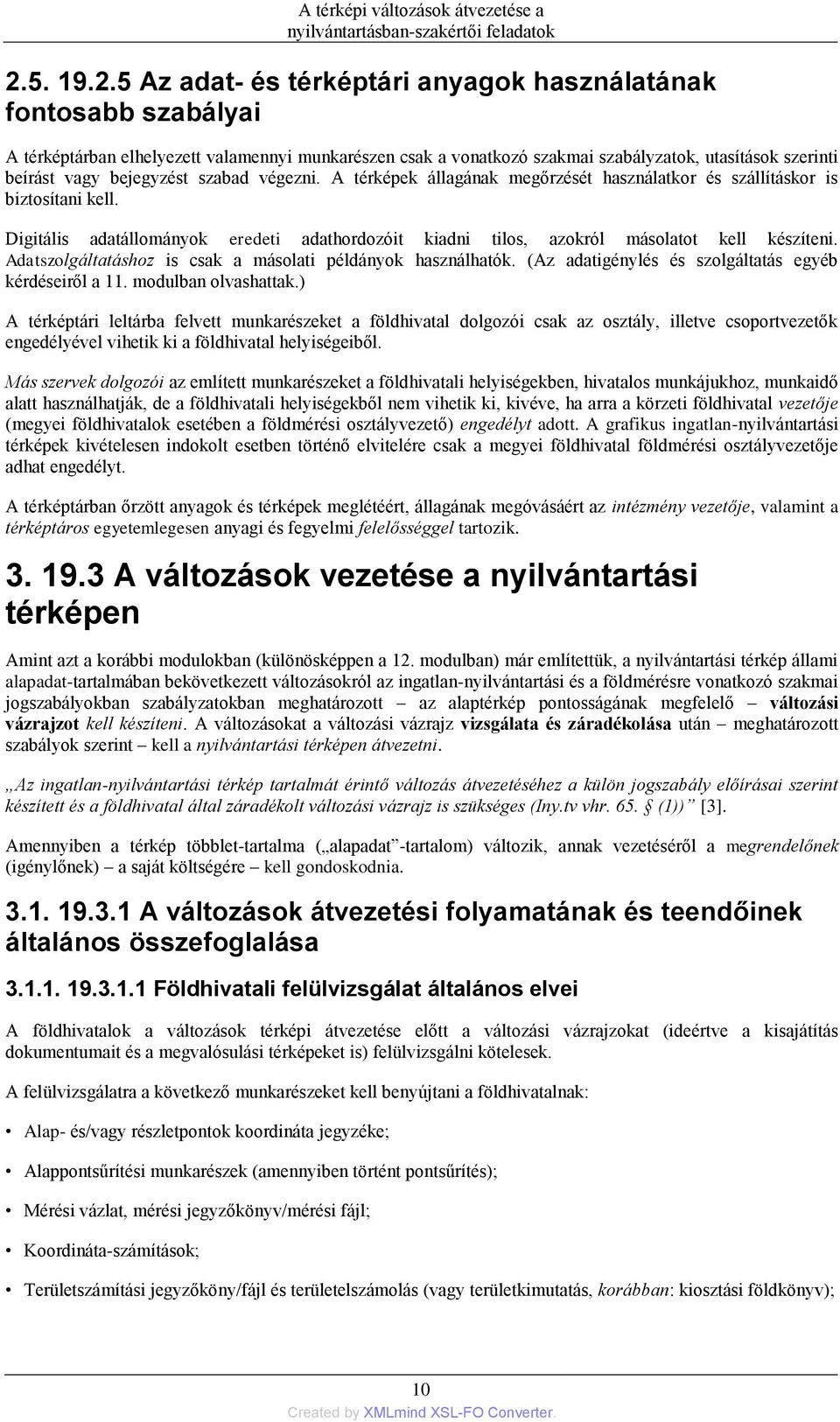 A térképi változások átvezetése a nyilvántartásban-szakértői feladatok

2.5. 19.2.5 Az adat- és térképtári anyagok használatának fontosabb szabályai

A térképtárban elhelyezett valamennyi munkarészen csak a vonatkozó szakmai szabályzatok, utasítások szerinti beírást vagy bejegyzést szabad végezni. A térképek állagának megőrzését használatkor és szállításkor is biztosítani kell.

Digitális adatállományok eredeti adathordozóit kiadni tilos, azokról másolatot kell készíteni. Adatszolgáltatáshoz is csak a másolati példányok használhatók. (Az adatigénylés és szolgáltatás egyéb kérdéseiről a 11. modulban olvashattak.)

A térképtári leltárba felvett munkarészeket a földhivatal dolgozói csak az osztály, illetve csoportvezetők engedélyével vihetik ki a földhivatal helyiségeiből.

Más szervek dolgozói az említett munkarészeket a földhivatali helyiségekben, hivatalos munkájukhoz, munkaidő alatt használhatják, de a földhivatali helyiségekből nem vihetik ki, kivéve, ha arra a körzeti földhivatal vezetője (megyei földhivatalok esetében a földmérési osztályvezető) engedélyt adott. A grafikus ingatlan-nyilvántartási térképek kivételesen indokolt esetben történő elvitelére csak a megyei földhivatal földmérési osztályvezetője adhat engedélyt.

A térképtárban őrzött anyagok és térképek meglétéért, állagának megóvásáért az intézmény vezetője, valamint a térképtáros egyetemlegesen anyagi és fegyelmi felelősséggel tartozik.

3. 19.3 A változások vezetése a nyilvántartási térképen

Amint azt a korábbi modulokban (különösképpen a 12. modulban) már említettük, a nyilvántartási térkép állami alapadat-tartalmában bekövetkezett változásokról az ingatlan-nyilvántartási és a földmérésre vonatkozó szakmai jogszabályokban szabályzatokban meghatározott – az alaptérkép pontosságának megfelelő – változási vázrajzot kell készíteni. A változásokat a változási vázrajz vizsgálata és záradékolása után – meghatározott szabályok szerint – kell a nyilvántartási térképen átvezetni.

„Az ingatlan-nyilvántartási térkép tartalmát érintő változás átvezetéséhez a külön jogszabály előírásai szerint készített és a földhivatal által záradékolt változási vázrajz is szükséges (Iny.tv vhr. 65. § (1))” [3].

Amennyiben a térkép többlet-tartalma („alapadat”-tartalom) változik, annak vezetéséről a megrendelőnek (igénylőnek) – a saját költségére – kell gondoskodnia.

3.1. 19.3.1 A változások átvezetési folyamatának és teendőinek általános összefoglalása

3.1.1. 19.3.1.1 Földhivatali felülvizsgálat általános elvei

A földhivatalok a változások térképi átvezetése előtt a változási vázrajzokat (ideértve a kisajátítás dokumentumait és a megvalósulási térképeket is) felülvizsgálni kötelesek.

A felülvizsgálatra a következő munkarészeket kell benyújtani a földhivatalnak:

• Alap- és/vagy részletpontok koordináta jegyzéke;

• Alappontsűrítési munkarészek (amennyiben történt pontsűrítés);

• Mérési vázlat, mérési jegyzőkönyv/mérési fájl;

• Koordináta-számítások;

• Területszámítási jegyzőköny/fájl és területelszámolás (vagy területkimutatás, korábban: kiosztási földkönyv);

10

Created by XMLmind XSL-FO Converter.